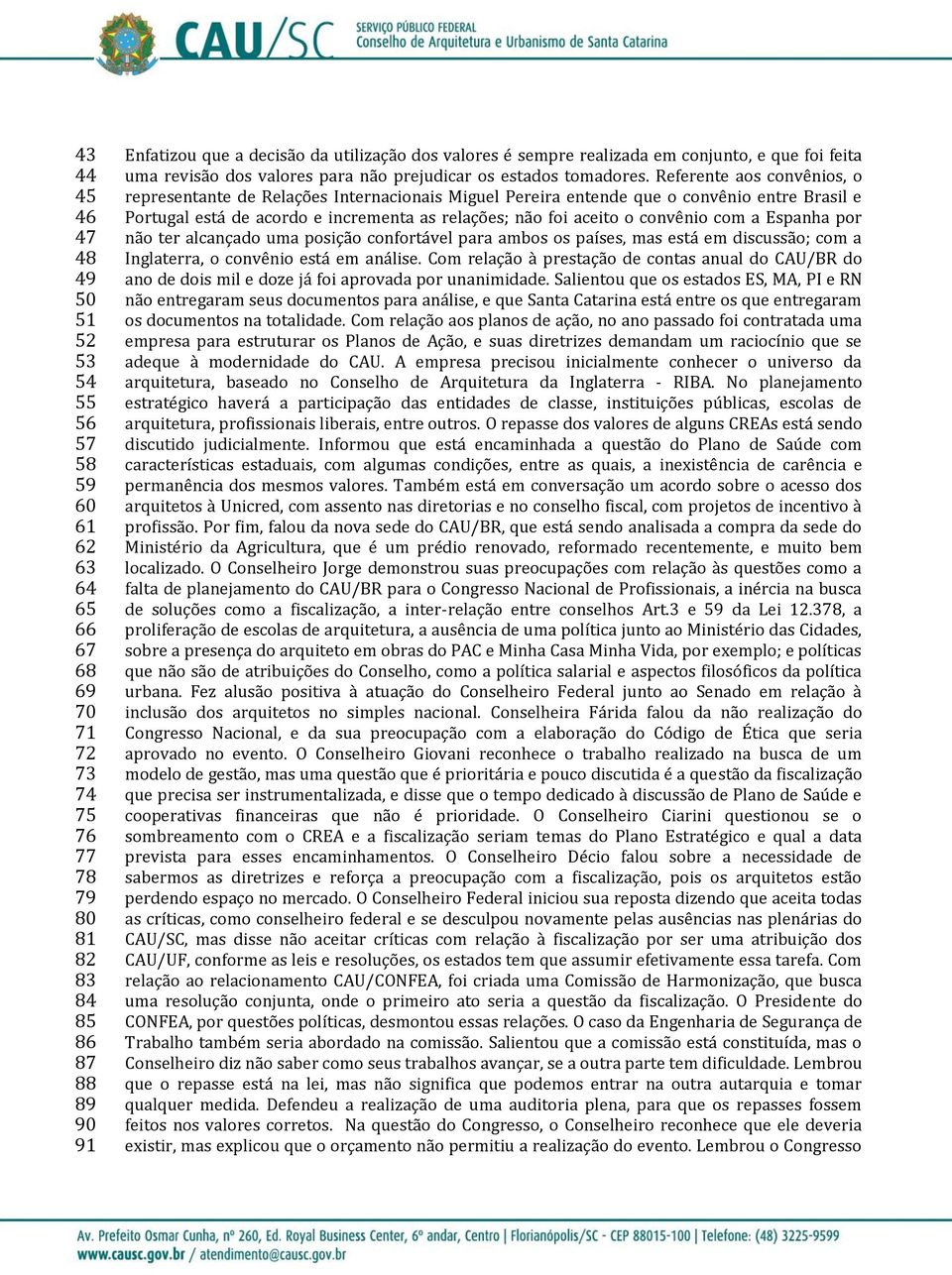 CAU/SC SERVIÇO PÚBLICO FEDERAL Conselho de Arquitetura e Urbanismo de Santa Catarina

43 Enfatizou que a decisão da utilização dos valores é sempre realizada em conjunto, e que foi feita
44 uma revisão dos valores para não prejudicar os estados tomadores. Referente aos convênios, o
45 representante de Relações Internacionais Miguel Pereira entende que o convênio entre Brasil e
46 Portugal está de acordo e incrementa as relações; não foi aceito o convênio com a Espanha por
47 não ter alcançado uma posição confortável para ambos os países, mas está em discussão; com a
48 Inglaterra, o convênio está em análise. Com relação à prestação de contas anual do CAU/BR do
49 ano de dois mil e doze já foi aprovada por unanimidade. Salientou que os estados ES, MA, PI e RN
50 não entregaram seus documentos para análise, e que Santa Catarina está entre os que entregaram
51 os documentos na totalidade. Com relação aos planos de ação, no ano passado foi contratada uma
52 empresa para estruturar os Planos de Ação, e suas diretrizes demandam um raciocínio que se
53 adeque à modernidade do CAU. A empresa precisou inicialmente conhecer o universo da
54 arquitetura, baseado no Conselho de Arquitetura da Inglaterra - RIBA. No planejamento
55 estratégico haverá a participação das entidades de classe, instituições públicas, escolas de
56 arquitetura, profissionais liberais, entre outros. O repasse dos valores de alguns CREAs está sendo
57 discutido judicialmente. Informou que está encaminhada a questão do Plano de Saúde com
58 características estaduais, com algumas condições, entre as quais, a inexistência de carência e
59 permanência dos mesmos valores. Também está em conversação um acordo sobre o acesso dos
60 arquitetos à Unicred, com assento nas diretorias e no conselho fiscal, com projetos de incentivo à
61 profissão. Por fim, falou da nova sede do CAU/BR, que está sendo analisada a compra da sede do
62 Ministério da Agricultura, que é um prédio renovado, reformado recentemente, e muito bem
63 localizado. O Conselheiro Jorge demonstrou suas preocupações com relação às questões como a
64 falta de planejamento do CAU/BR para o Congresso Nacional de Profissionais, a inércia na busca
65 de soluções como a fiscalização, a inter-relação entre conselhos Art.3 e 59 da Lei 12.378, a
66 proliferação de escolas de arquitetura, a ausência de uma política junto ao Ministério das Cidades,
67 sobre a presença do arquiteto em obras do PAC e Minha Casa Minha Vida, por exemplo; e políticas
68 que não são de atribuições do Conselho, como a política salarial e aspectos filosóficos da política
69 urbana. Fez alusão positiva à atuação do Conselheiro Federal junto ao Senado em relação à
70 inclusão dos arquitetos no simples nacional. Conselheira Fárida falou da não realização do
71 Congresso Nacional, e da sua preocupação com a elaboração do Código de Ética que seria
72 aprovado no evento. O Conselheiro Giovani reconhece o trabalho realizado na busca de um
73 modelo de gestão, mas uma questão que é prioritária e pouco discutida é a questão da fiscalização
74 que precisa ser instrumentalizada, e disse que o tempo dedicado à discussão de Plano de Saúde e
75 cooperativas financeiras que não é prioridade. O Conselheiro Ciarini questionou se o
76 sombreamento com o CREA e a fiscalização seriam temas do Plano Estratégico e qual a data
77 prevista para esses encaminhamentos. O Conselheiro Décio falou sobre a necessidade de
78 sabermos as diretrizes e reforça a preocupação com a fiscalização, pois os arquitetos estão
79 perdendo espaço no mercado. O Conselheiro Federal iniciou sua reposta dizendo que aceita todas
80 as críticas, como conselheiro federal e se desculpou novamente pelas ausências nas plenárias do
81 CAU/SC, mas disse não aceitar críticas com relação à fiscalização por ser uma atribuição dos
82 CAU/UF, conforme as leis e resoluções, os estados tem que assumir efetivamente essa tarefa. Com
83 relação ao relacionamento CAU/CONFEA, foi criada uma Comissão de Harmonização, que busca
84 uma resolução conjunta, onde o primeiro ato seria a questão da fiscalização. O Presidente do
85 CONFEA, por questões políticas, desmontou essas relações. O caso da Engenharia de Segurança de
86 Trabalho também seria abordado na comissão. Salientou que a comissão está constituída, mas o
87 Conselheiro diz não saber como seus trabalhos avançar, se a outra parte tem dificuldade. Lembrou
88 que o repasse está na lei, mas não significa que podemos entrar na outra autarquia e tomar
89 qualquer medida. Defendeu a realização de uma auditoria plena, para que os repasses fossem
90 feitos nos valores corretos. Na questão do Congresso, o Conselheiro reconhece que ele deveria
91 existir, mas explicou que o orçamento não permitiu a realização do evento. Lembrou o Congresso

Av. Prefeito Osmar Cunha, nº 260, Ed. Royal Business Center, 6º andar, Centro | Florianópolis/SC - CEP 88015-100 | Telefone: (48) 3225-9599
www.causc.gov.br / atendimento@causc.gov.br